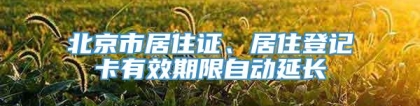 北京市居住证、居住登记卡有效期限自动延长